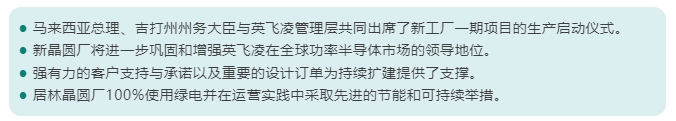 ● 马来西亚总理、吉打州州务大臣与英飞凌管理层共同出席了新工厂一期项目的生产启动仪式。
● 新晶圆厂将进一步巩固和增强英飞凌在全球功率半导体市场的领导地位。
● 强有力的客户支持与承诺以及重要的设计订单为持续扩建提供了支撑。
● 居林晶圆厂100%使用绿电并在运营实践中采取先进的节能和可持续举措。